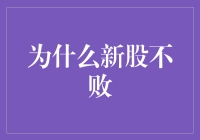 为什么新股不败